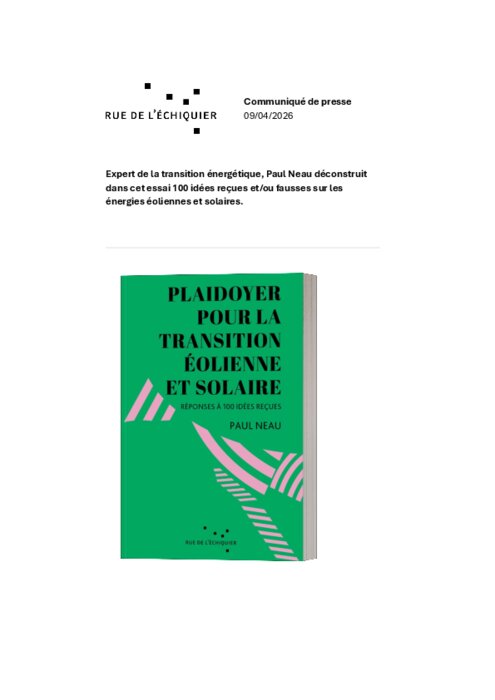 RUE DE L'ÉCHIQUIER

Communiqué de presse
09/04/2026

Expert de la transition énergétique, Paul Neau déconstruit dans cet essai 100 idées reçues et/ou fausses sur les énergies éoliennes et solaires.

PLAIDOYER POUR LA TRANSITION ÉOLIENNE ET SOLAIRE

RÉPONSES À 100 IDÉES REÇUES

PAUL NEAU

RUE DE L'ÉCHIQUIER